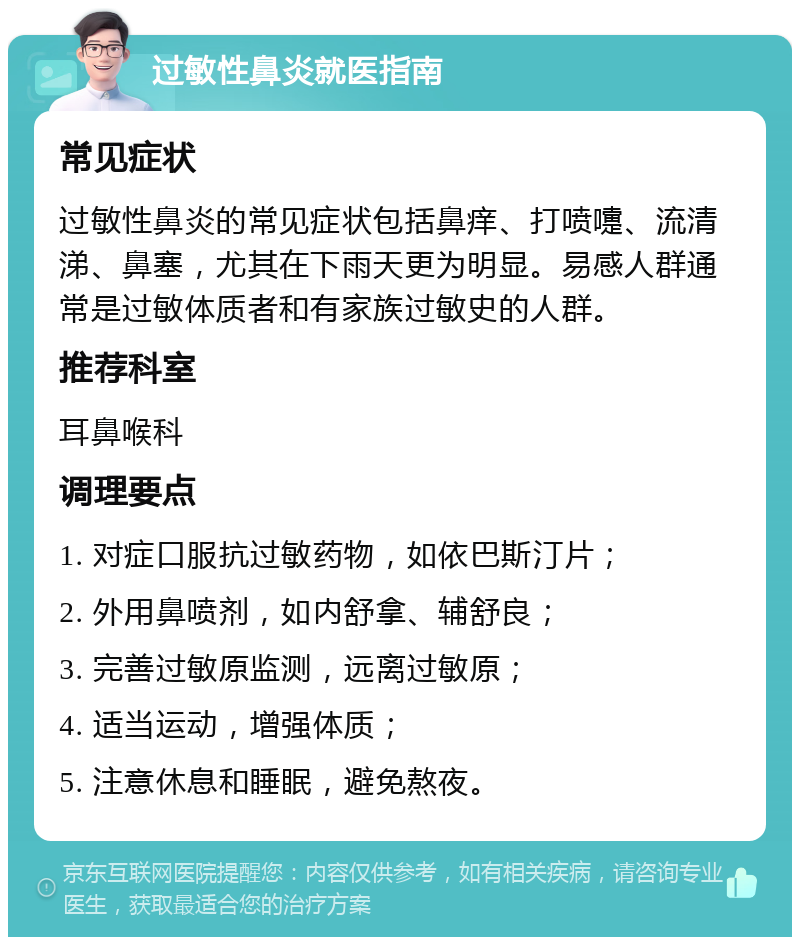 过敏性鼻炎就医指南

常见症状

过敏性鼻炎的常见症状包括鼻痒、打喷嚏、流清涕、鼻塞，尤其在下雨天更为明显。易感人群通常是过敏体质者和有家族过敏史的人群。

推荐科室

耳鼻喉科

调理要点

1. 对症口服抗过敏药物，如依巴斯汀片；

2. 外用鼻喷剂，如内舒拿、辅舒良；

3. 完善过敏原监测，远离过敏原；

4. 适当运动，增强体质；

5. 注意休息和睡眠，避免熬夜。

京东互联网医院提醒您：内容仅供参考，如有相关疾病，请咨询专业医生，获取最适合您的治疗方案